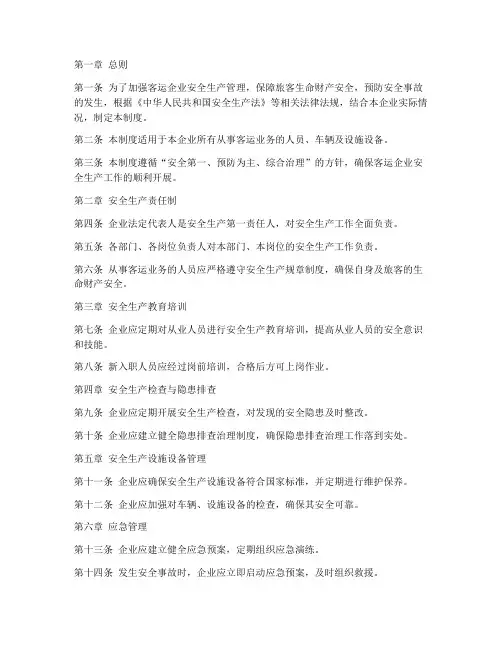 第一章 总则

第一条 为了加强客运企业安全生产管理，保障旅客生命财产安全，预防安全事故的发生，根据《中华人民共和国安全生产法》等相关法律法规，结合本企业实际情况，制定本制度。

第二条 本制度适用于本企业所有从事客运业务的人员、车辆及设施设备。

第三条 本制度遵循“安全第一、预防为主、综合治理”的方针，确保客运企业安全生产工作的顺利开展。

第二章 安全生产责任制

第四条 企业法定代表人是安全生产第一责任人，对安全生产工作全面负责。

第五条 各部门、各岗位负责人对本部门、本岗位的安全生产工作负责。

第六条 从事客运业务的人员应严格遵守安全生产规章制度，确保自身及旅客的生命财产安全。

第三章 安全生产教育培训

第七条 企业应定期对从业人员进行安全生产教育培训，提高从业人员的安全意识和技能。

第八条 新入职人员应经过岗前培训，合格后方可上岗作业。

第四章 安全生产检查与隐患排查

第九条 企业应定期开展安全生产检查，对发现的安全隐患及时整改。

第十条 企业应建立健全隐患排查治理制度，确保隐患排查治理工作落到实处。

第五章 安全生产设施设备管理

第十一条 企业应确保安全生产设施设备符合国家标准，并定期进行维护保养。

第十二条 企业应加强对车辆、设施设备的检查，确保其安全可靠。

第六章 应急管理

第十三条 企业应建立健全应急预案，定期组织应急演练。

第十四条 发生安全事故时，企业应立即启动应急预案，及时组织救援。